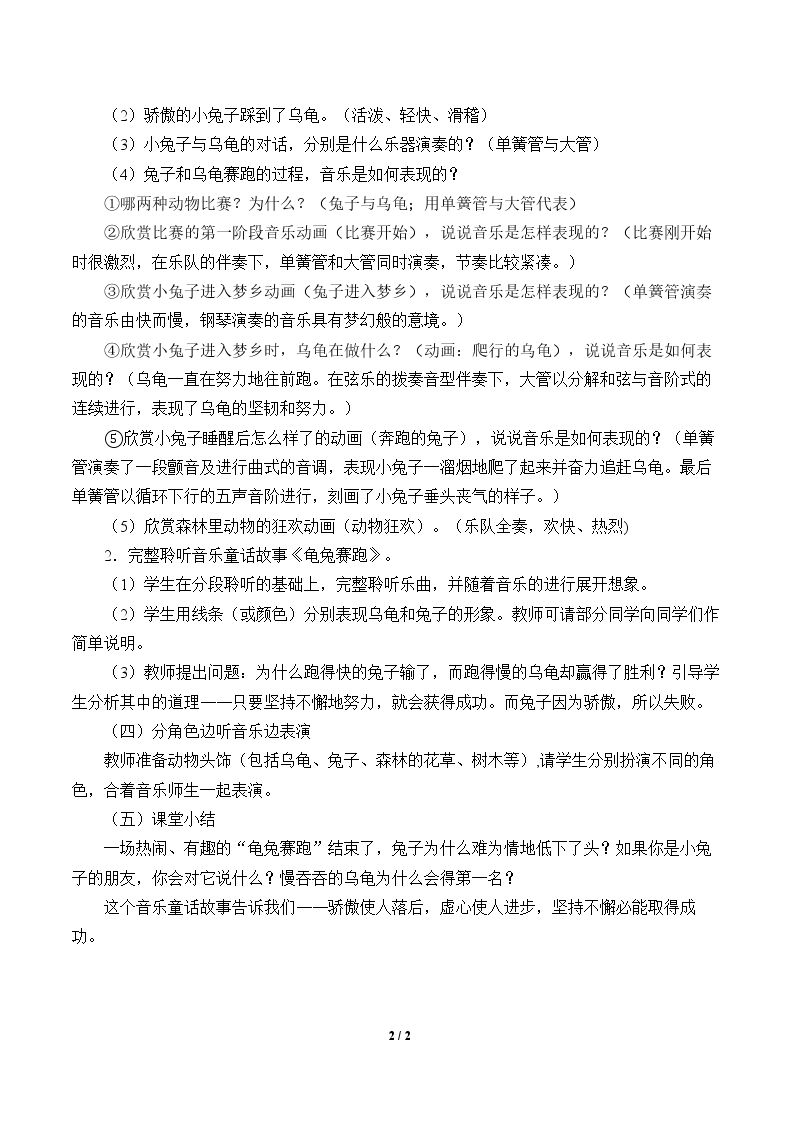 （2）骄傲的小兔子踩到了乌龟。（活泼、轻快、滑稽）

（3）小兔子与乌龟的对话，分别是什么乐器演奏的？（单簧管与大管）

（4）兔子和乌龟赛跑的过程，音乐是如何表现的？

①哪两种动物比赛？为什么？（兔子与乌龟；用单簧管与大管代表）

②欣赏比赛的第一阶段音乐动画（比赛开始），说说音乐是怎样表现的？（比赛刚开始时很激烈，在乐队的伴奏下，单簧管和大管同时演奏，节奏比较紧凑。）

③欣赏小兔子进入梦乡动画（兔子进入梦乡），说说音乐是怎样表现的？（单簧管演奏的音乐由快而慢，钢琴演奏的音乐具有梦幻般的意境。）

④欣赏小兔子进入梦乡时，乌龟在做什么？（动画：爬行的乌龟），说说音乐是如何表现的？（乌龟一直在努力地往前跑。在弦乐的拨奏音型伴奏下，大管以分解和弦与音阶式的连续进行，表现了乌龟的坚韧和努力。）

⑤欣赏小兔子睡醒后怎么样了的动画（奔跑的兔子），说说音乐是如何表现的？（单簧管演奏了一段颤音及进行曲式的音调，表现小兔子一溜烟地爬了起来并奋力追赶乌龟。最后单簧管以循环下行的五声音阶进行，刻画了小兔子垂头丧气的样子。）

（5）欣赏森林里动物的狂欢动画（动物狂欢）。（乐队全奏，欢快、热烈）

2．完整聆听音乐童话故事《龟兔赛跑》。

（1）学生在分段聆听的基础上，完整聆听乐曲，并随着音乐的进行展开想象。

（2）学生用线条（或颜色）分别表现乌龟和兔子的形象。教师可请部分同学向同学们作简单说明。

（3）教师提出问题：为什么跑得快的兔子输了，而跑得慢的乌龟却赢得了胜利？引导学生分析其中的道理——只要坚持不懈地努力，就会获得成功。而兔子因为骄傲，所以失败。

（四）分角色边听音乐边表演

教师准备动物头饰（包括乌龟、兔子、森林的花草、树木等）,请学生分别扮演不同的角色，合着音乐师生一起表演。

（五）课堂小结

一场热闹、有趣的“龟兔赛跑”结束了，兔子为什么难为情地低下了头？如果你是小兔子的朋友，你会对它说什么？慢吞吞的乌龟为什么会得第一名？

这个音乐童话故事告诉我们——骄傲使人落后，虚心使人进步，坚持不懈必能取得成功。

2 / 2